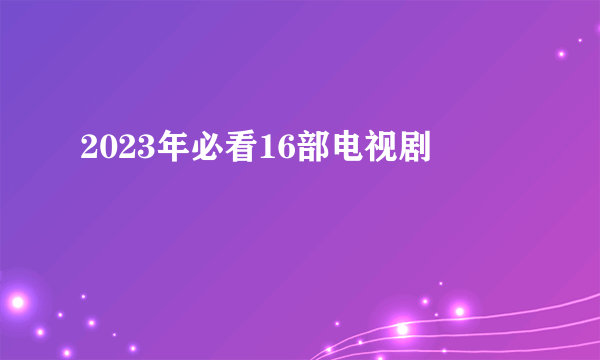 2023年必看16部电视剧